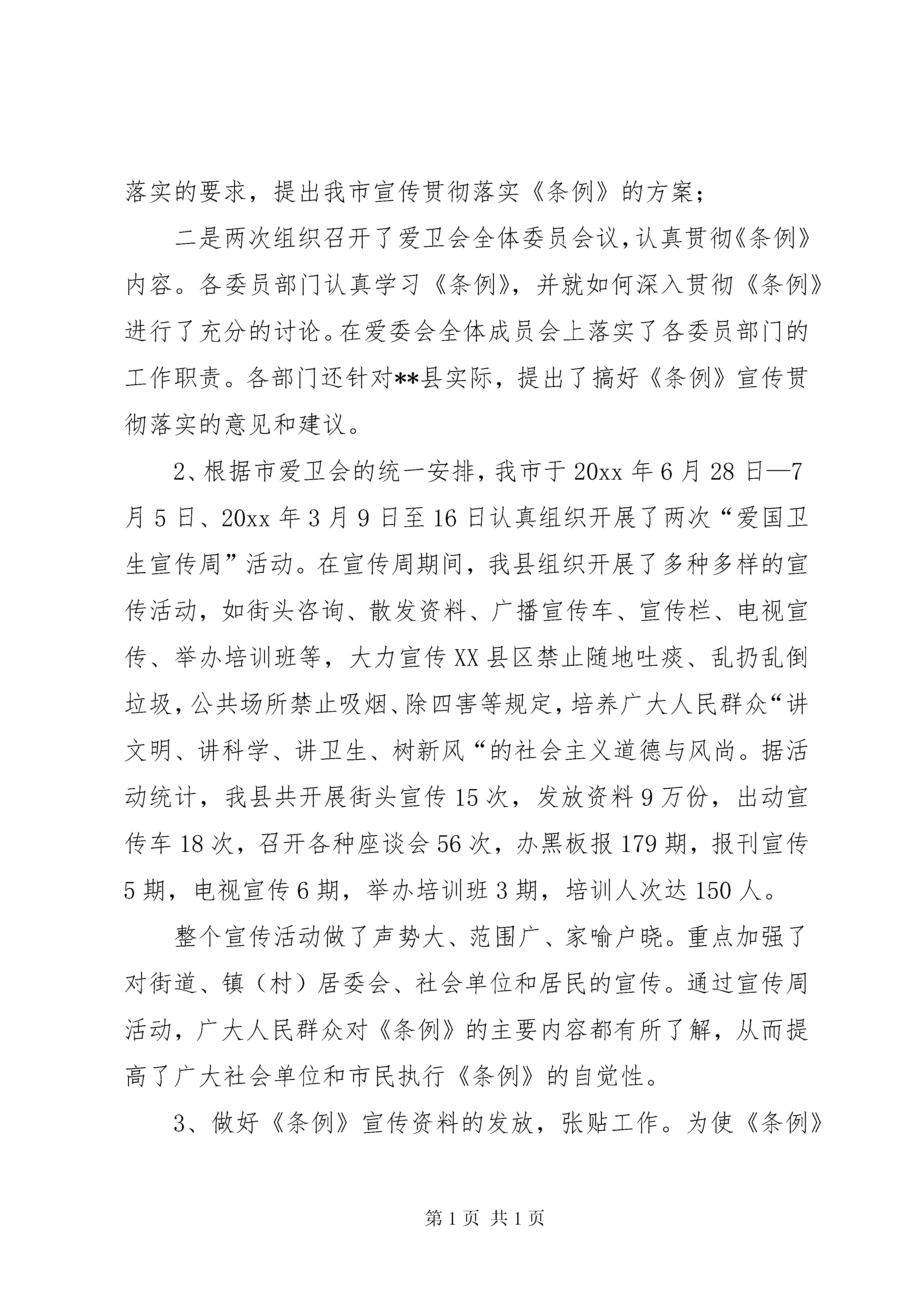 落实的要求，提出我市宣传贯彻落实《条例》的方案；

二是两次组织召开了爱卫会全体委员会议，认真贯彻《条例》内容。各委员部门认真学习《条例》，并就如何深入贯彻《条例》进行了充分的讨论。在爱委会全体成员会上落实了各委员部门的工作职责。各部门还针对**县实际，提出了搞好《条例》宣传贯彻落实的意见和建议。

2、根据市爱卫会的统一安排，我市于20xx年6月28日—7月5日、20xx年3月9日至16日认真组织开展了两次“爱国卫生宣传周”活动。在宣传周期间，我县组织开展了多种多样的宣传活动，如街头咨询、散发资料、广播宣传车、宣传栏、电视宣传、举办培训班等，大力宣传XX县区禁止随地吐痰、乱扔乱倒垃圾，公共场所禁止吸烟、除四害等规定，培养广大人民群众“讲文明、讲科学、讲卫生、树新风“的社会主义道德与风尚。据活动统计，我县共开展街头宣传15次，发放资料9万份，出动宣传车18次，召开各种座谈会56次，办黑板报179期，报刊宣传5期，电视宣传6期，举办培训班3期，培训人次达150人。

整个宣传活动做了声势大、范围广、家喻户晓。重点加强了对街道、镇（村）居委会、社会单位和居民的宣传。通过宣传周活动，广大人民群众对《条例》的主要内容都有所了解，从而提高了广大社会单位和市民执行《条例》的自觉性。

3、做好《条例》宣传资料的发放，张贴工作。为使《条例》

第1页 共1页